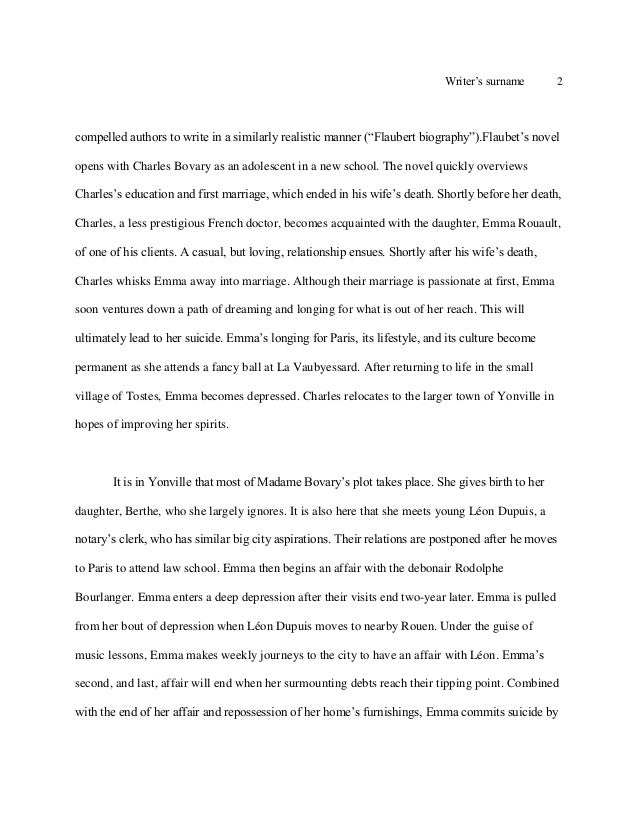 Writer's surname 2

compelled authors to write in a similarly realistic manner ("Flaubert biography").Flaubet's novel opens with Charles Bovary as an adolescent in a new school. The novel quickly overviews Charles's education and first marriage, which ended in his wife's death. Shortly before her death, Charles, a less prestigious French doctor, becomes acquainted with the daughter, Emma Rouault, of one of his clients. A casual, but loving, relationship ensues. Shortly after his wife's death, Charles whisks Emma away into marriage. Although their marriage is passionate at first, Emma soon ventures down a path of dreaming and longing for what is out of her reach. This will ultimately lead to her suicide. Emma's longing for Paris, its lifestyle, and its culture become permanent as she attends a fancy ball at La Vaubyessard. After returning to life in the small village of Tostes, Emma becomes depressed. Charles relocates to the larger town of Yonville in hopes of improving her spirits.

It is in Yonville that most of Madame Bovary's plot takes place. She gives birth to her daughter, Berthe, who she largely ignores. It is also here that she meets young Léon Dupuis, a notary's clerk, who has similar big city aspirations. Their relations are postponed after he moves to Paris to attend law school. Emma then begins an affair with the debonair Rodolphe Bourlanger. Emma enters a deep depression after their visits end two-year later. Emma is pulled from her bout of depression when Léon Dupuis moves to nearby Rouen. Under the guise of music lessons, Emma makes weekly journeys to the city to have an affair with Léon. Emma's second, and last, affair will end when her surmounting debts reach their tipping point. Combined with the end of her affair and repossession of her home's furnishings, Emma commits suicide by